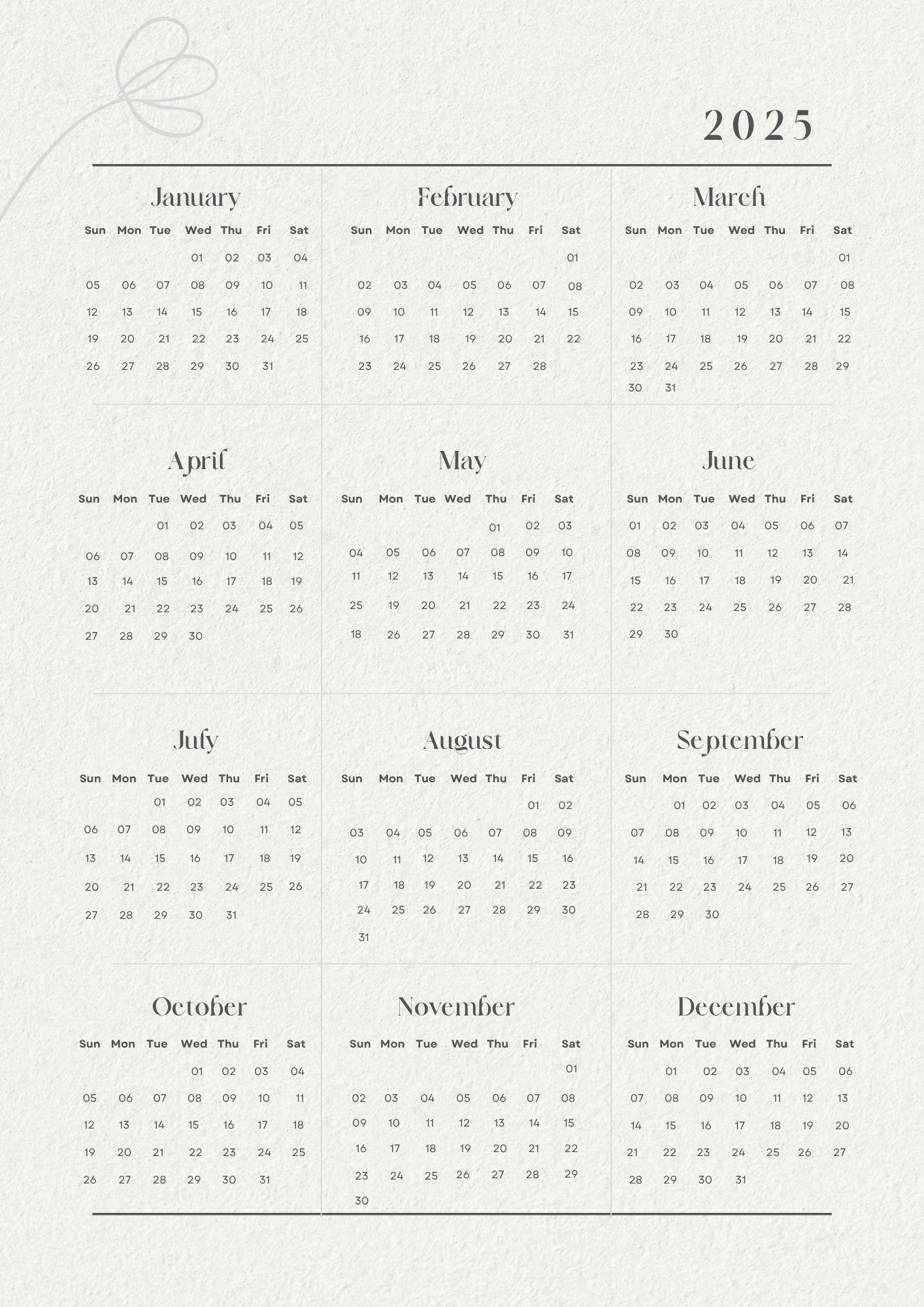 2025

January

| Sun | Mon | Tue | Wed | Thu | Fri | Sat |
|---|---|---|---|---|---|---|
| | | | 01 | 02 | 03 | 04 |
| 05 | 06 | 07 | 08 | 09 | 10 | 11 |
| 12 | 13 | 14 | 15 | 16 | 17 | 18 |
| 19 | 20 | 21 | 22 | 23 | 24 | 25 |
| 26 | 27 | 28 | 29 | 30 | 31 | |

February

| Sun | Mon | Tue | Wed | Thu | Fri | Sat |
|---|---|---|---|---|---|---|
| | | | | | | 01 |
| 02 | 03 | 04 | 05 | 06 | 07 | 08 |
| 09 | 10 | 11 | 12 | 13 | 14 | 15 |
| 16 | 17 | 18 | 19 | 20 | 21 | 22 |
| 23 | 24 | 25 | 26 | 27 | 28 | |

March

| Sun | Mon | Tue | Wed | Thu | Fri | Sat |
|---|---|---|---|---|---|---|
| | | | | | | 01 |
| 02 | 03 | 04 | 05 | 06 | 07 | 08 |
| 09 | 10 | 11 | 12 | 13 | 14 | 15 |
| 16 | 17 | 18 | 19 | 20 | 21 | 22 |
| 23 | 24 | 25 | 26 | 27 | 28 | 29 |
| 30 | 31 | | | | | |

April

| Sun | Mon | Tue | Wed | Thu | Fri | Sat |
|---|---|---|---|---|---|---|
| | | 01 | 02 | 03 | 04 | 05 |
| 06 | 07 | 08 | 09 | 10 | 11 | 12 |
| 13 | 14 | 15 | 16 | 17 | 18 | 19 |
| 20 | 21 | 22 | 23 | 24 | 25 | 26 |
| 27 | 28 | 29 | 30 | | | |

May

| Sun | Mon | Tue | Wed | Thu | Fri | Sat |
|---|---|---|---|---|---|---|
| | | | | 01 | 02 | 03 |
| 04 | 05 | 06 | 07 | 08 | 09 | 10 |
| 11 | 12 | 13 | 14 | 15 | 16 | 17 |
| 25 | 19 | 20 | 21 | 22 | 23 | 24 |
| 18 | 26 | 27 | 28 | 29 | 30 | 31 |

June

| Sun | Mon | Tue | Wed | Thu | Fri | Sat |
|---|---|---|---|---|---|---|
| 01 | 02 | 03 | 04 | 05 | 06 | 07 |
| 08 | 09 | 10 | 11 | 12 | 13 | 14 |
| 15 | 16 | 17 | 18 | 19 | 20 | 21 |
| 22 | 23 | 24 | 25 | 26 | 27 | 28 |
| 29 | 30 | | | | | |

July

| Sun | Mon | Tue | Wed | Thu | Fri | Sat |
|---|---|---|---|---|---|---|
| | | 01 | 02 | 03 | 04 | 05 |
| 06 | 07 | 08 | 09 | 10 | 11 | 12 |
| 13 | 14 | 15 | 16 | 17 | 18 | 19 |
| 20 | 21 | 22 | 23 | 24 | 25 | 26 |
| 27 | 28 | 29 | 30 | 31 | | |

August

| Sun | Mon | Tue | Wed | Thu | Fri | Sat |
|---|---|---|---|---|---|---|
| | | | | | 01 | 02 |
| 03 | 04 | 05 | 06 | 07 | 08 | 09 |
| 10 | 11 | 12 | 13 | 14 | 15 | 16 |
| 17 | 18 | 19 | 20 | 21 | 22 | 23 |
| 24 | 25 | 26 | 27 | 28 | 29 | 30 |
| 31 | | | | | | |

September

| Sun | Mon | Tue | Wed | Thu | Fri | Sat |
|---|---|---|---|---|---|---|
| | 01 | 02 | 03 | 04 | 05 | 06 |
| 07 | 08 | 09 | 10 | 11 | 12 | 13 |
| 14 | 15 | 16 | 17 | 18 | 19 | 20 |
| 21 | 22 | 23 | 24 | 25 | 26 | 27 |
| 28 | 29 | 30 | | | | |

October

| Sun | Mon | Tue | Wed | Thu | Fri | Sat |
|---|---|---|---|---|---|---|
| | | | 01 | 02 | 03 | 04 |
| 05 | 06 | 07 | 08 | 09 | 10 | 11 |
| 12 | 13 | 14 | 15 | 16 | 17 | 18 |
| 19 | 20 | 21 | 22 | 23 | 24 | 25 |
| 26 | 27 | 28 | 29 | 30 | 31 | |

November

| Sun | Mon | Tue | Wed | Thu | Fri | Sat |
|---|---|---|---|---|---|---|
| | | | | | | 01 |
| 02 | 03 | 04 | 05 | 06 | 07 | 08 |
| 09 | 10 | 11 | 12 | 13 | 14 | 15 |
| 16 | 17 | 18 | 19 | 20 | 21 | 22 |
| 23 | 24 | 25 | 26 | 27 | 28 | 29 |
| 30 | | | | | | |

December

| Sun | Mon | Tue | Wed | Thu | Fri | Sat |
|---|---|---|---|---|---|---|
| | 01 | 02 | 03 | 04 | 05 | 06 |
| 07 | 08 | 09 | 10 | 11 | 12 | 13 |
| 14 | 15 | 16 | 17 | 18 | 19 | 20 |
| 21 | 22 | 23 | 24 | 25 | 26 | 27 |
| 28 | 29 | 30 | 31 | | | |